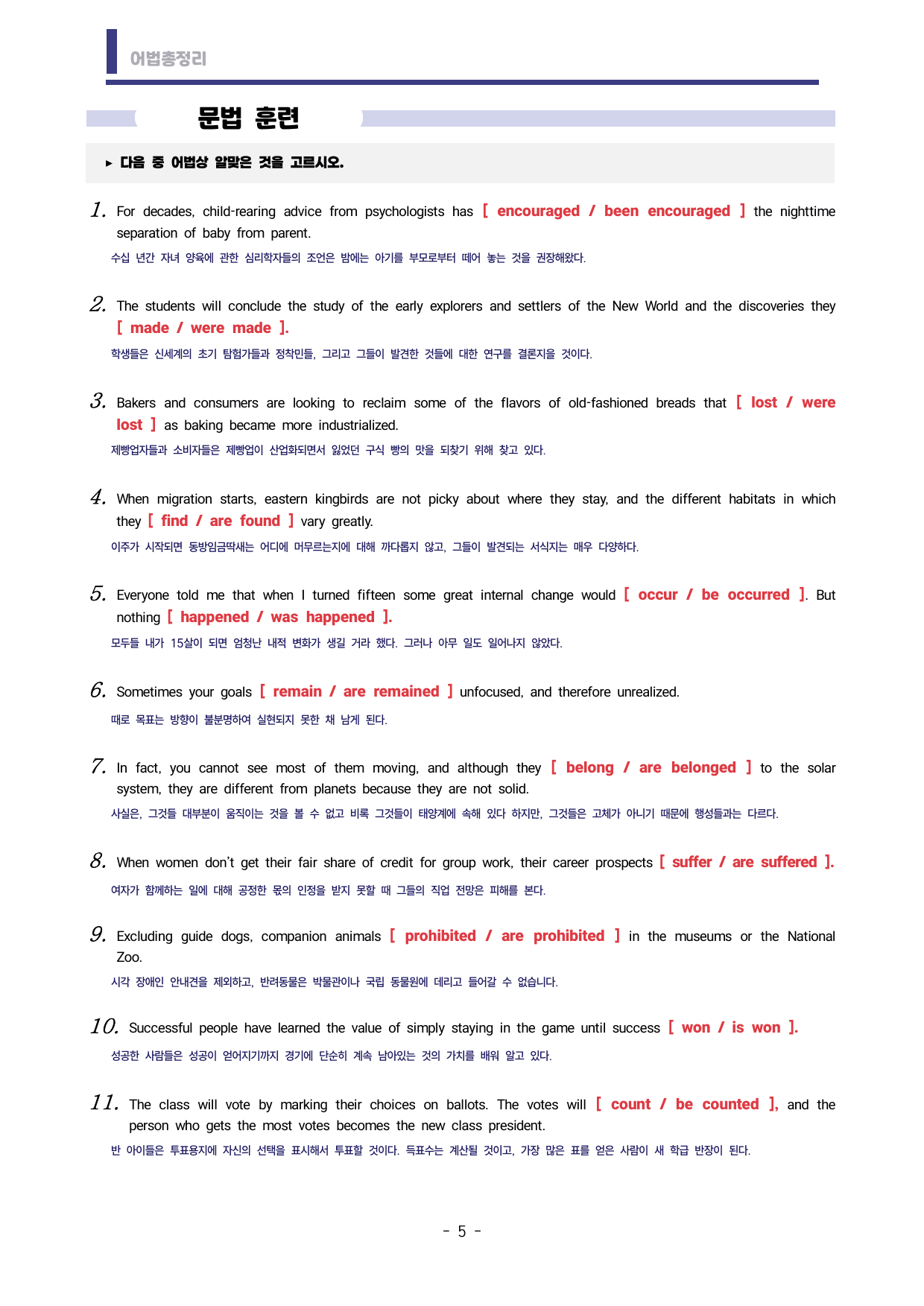 어법총정리

문법 훈련

▸ 다음 중 어법상 알맞은 것을 고르시오.

1. For decades, child-rearing advice from psychologists has [ encouraged / been encouraged ] the nighttime separation of baby from parent.

수십 년간 자녀 양육에 관한 심리학자들의 조언은 밤에는 아기를 부모로부터 떼어 놓는 것을 권장해왔다.

2. The students will conclude the study of the early explorers and settlers of the New World and the discoveries they [ made / were made ].

학생들은 신세계의 초기 탐험가들과 정착민들, 그리고 그들이 발견한 것들에 대한 연구를 결론지을 것이다.

3. Bakers and consumers are looking to reclaim some of the flavors of old-fashioned breads that [ lost / were lost ] as baking became more industrialized.

제빵업자들과 소비자들은 제빵업이 산업화되면서 잃었던 구식 빵의 맛을 되찾기 위해 찾고 있다.

4. When migration starts, eastern kingbirds are not picky about where they stay, and the different habitats in which they [ find / are found ] vary greatly.

이주가 시작되면 동방임금딱새는 어디에 머무르는지에 대해 까다롭지 않고, 그들이 발견되는 서식지는 매우 다양하다.

5. Everyone told me that when I turned fifteen some great internal change would [ occur / be occurred ]. But nothing [ happened / was happened ].

모두들 내가 15살이 되면 엄청난 내적 변화가 생길 거라 했다. 그러나 아무 일도 일어나지 않았다.

6. Sometimes your goals [ remain / are remained ] unfocused, and therefore unrealized.

때로 목표는 방향이 불분명하여 실현되지 못한 채 남게 된다.

7. In fact, you cannot see most of them moving, and although they [ belong / are belonged ] to the solar system, they are different from planets because they are not solid.

사실은, 그것들 대부분이 움직이는 것을 볼 수 없고 비록 그것들이 태양계에 속해 있다 하지만, 그것들은 고체가 아니기 때문에 행성들과는 다르다.

8. When women don't get their fair share of credit for group work, their career prospects [ suffer / are suffered ].

여자가 함께하는 일에 대해 공정한 몫의 인정을 받지 못할 때 그들의 직업 전망은 피해를 본다.

9. Excluding guide dogs, companion animals [ prohibited / are prohibited ] in the museums or the National Zoo.

시각 장애인 안내견을 제외하고, 반려동물은 박물관이나 국립 동물원에 데리고 들어갈 수 없습니다.

10. Successful people have learned the value of simply staying in the game until success [ won / is won ].

성공한 사람들은 성공이 얻어지기까지 경기에 단순히 계속 남아있는 것의 가치를 배워 알고 있다.

11. The class will vote by marking their choices on ballots. The votes will [ count / be counted ], and the person who gets the most votes becomes the new class president.

반 아이들은 투표용지에 자신의 선택을 표시해서 투표할 것이다. 득표수는 계산될 것이고, 가장 많은 표를 얻은 사람이 새 학급 반장이 된다.

- 5 -